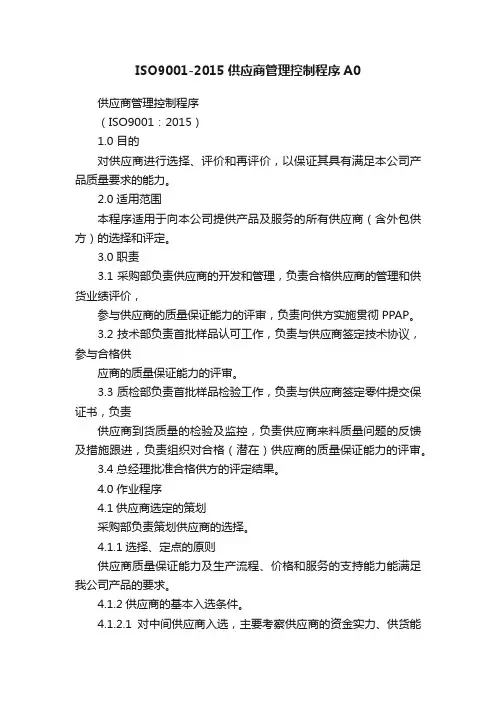 ISO9001-2015 供应商管理控制程序 A0

供应商管理控制程序

（ISO9001：2015）

1.0 目的

对供应商进行选择、评价和再评价，以保证其具有满足本公司产品质量要求的能力。

2.0 适用范围

本程序适用于向本公司提供产品及服务的所有供应商（含外包供方）的选择和评定。

3.0 职责

3.1 采购部负责供应商的开发和管理，负责合格供应商的管理和供货业绩评价，

参与供应商的质量保证能力的评审，负责向供方实施贯彻 PPAP。

3.2 技术部负责首批样品认可工作，负责与供应商签定技术协议，参与合格供

应商的质量保证能力的评审。

3.3 质检部负责首批样品检验工作，负责与供应商签定零件提交保证书，负责

供应商到货质量的检验及监控，负责供应商来料质量问题的反馈及措施跟进，负责组织对合格（潜在）供应商的质量保证能力的评审。

3.4 总经理批准合格供方的评定结果。

4.0 作业程序

4.1 供应商选定的策划

采购部负责策划供应商的选择。

4.1.1 选择、定点的原则

供应商质量保证能力及生产流程、价格和服务的支持能力能满足我公司产品的要求。

4.1.2 供应商的基本入选条件。

4.1.2.1 对中间供应商入选，主要考察供应商的资金实力、供货能